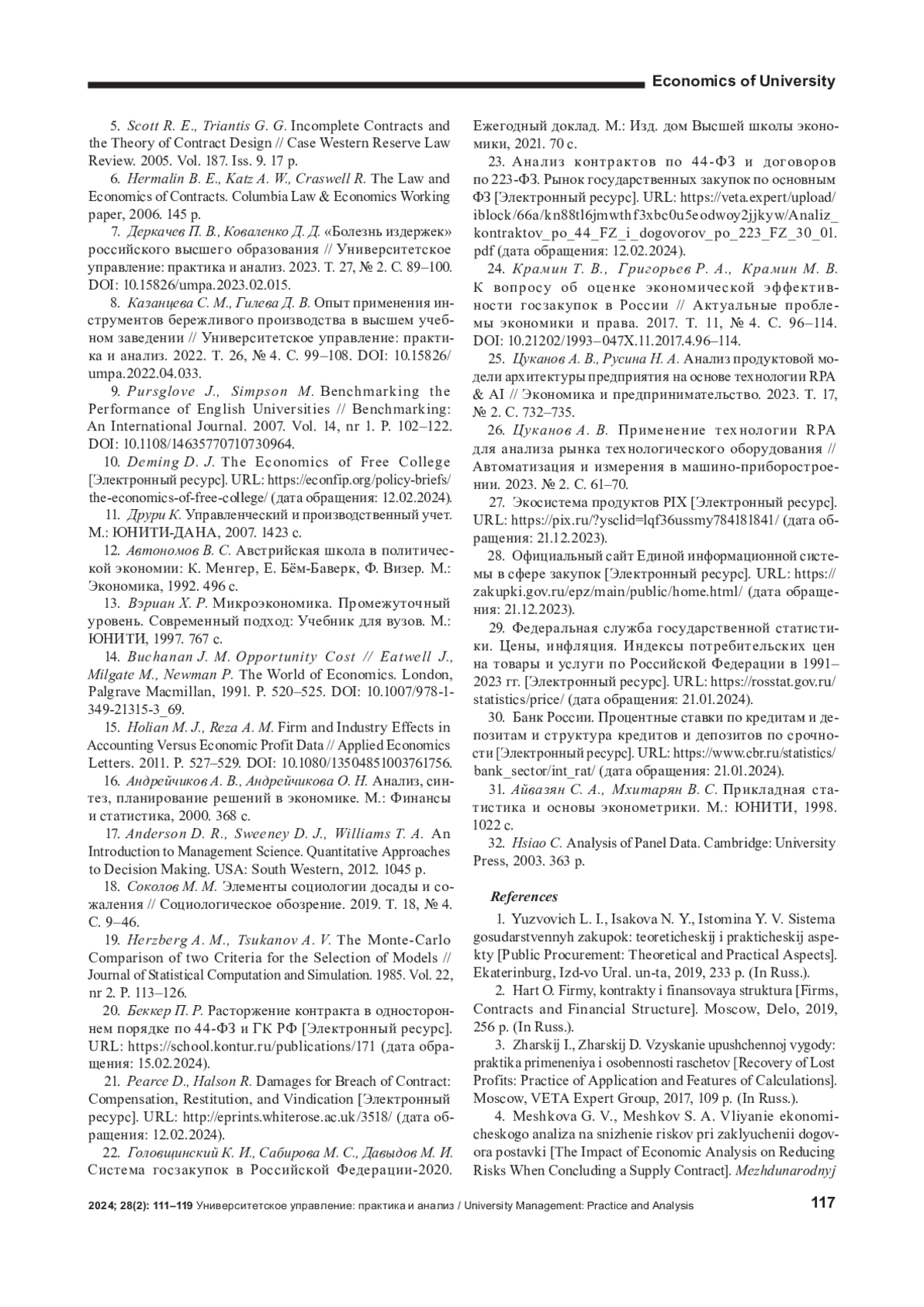 Economics of University

5. Scott R. E., Triantis G. G. Incomplete Contracts and the Theory of Contract Design // Case Western Reserve Law Review. 2005. Vol. 187. Iss. 9. 17 p.

6. Hermalin B. E., Katz A. W., Craswell R. The Law and Economics of Contracts. Columbia Law & Economics Working paper, 2006. 145 p.

7. Деркачев П. В., Коваленко Д. Д. «Болезнь издержек» российского высшего образования // Университетское управление: практика и анализ. 2023. Т. 27, № 2. С. 89–100. DOI: 10.15826/umpa.2023.02.015.

8. Казанцева С. М., Гилева Д. В. Опыт применения инструментов бережливого производства в высшем учебном заведении // Университетское управление: практика и анализ. 2022. Т. 26, № 4. С. 99–108. DOI: 10.15826/umpa.2022.04.033.

9. Pursglove J., Simpson M. Benchmarking the Performance of English Universities // Benchmarking: An International Journal. 2007. Vol. 14, nr 1. P. 102–122. DOI: 10.1108/14635770710730964.

10. Deming D. J. The Economics of Free College [Электронный ресурс]. URL: https://econfip.org/policy-briefs/the-economics-of-free-college/ (дата обращения: 12.02.2024).

11. Друри К. Управленческий и производственный учет. М.: ЮНИТИ-ДАНА, 2007. 1423 с.

12. Автономов В. С. Австрийская школа в политической экономии: К. Менгер, Е. Бём-Баверк, Ф. Визер. М.: Экономика, 1992. 496 с.

13. Вэриан Х. Р. Микроэкономика. Промежуточный уровень. Современный подход: Учебник для вузов. М.: ЮНИТИ, 1997. 767 с.

14. Buchanan J. M. Opportunity Cost // Eatwell J., Milgate M., Newman P. The World of Economics. London, Palgrave Macmillan, 1991. P. 520–525. DOI: 10.1007/978-1-349-21315-3_69.

15. Holian M. J., Reza A. M. Firm and Industry Effects in Accounting Versus Economic Profit Data // Applied Economics Letters. 2011. P. 527–529. DOI: 10.1080/13504851003761756.

16. Андрейчиков А. В., Андрейчикова О. Н. Анализ, синтез, планирование решений в экономике. М.: Финансы и статистика, 2000. 368 с.

17. Anderson D. R., Sweeney D. J., Williams T. A. An Introduction to Management Science. Quantitative Approaches to Decision Making. USA: South Western, 2012. 1045 p.

18. Соколов М. М. Элементы социологии досады и сожаления // Социологическое обозрение. 2019. Т. 18, № 4. С. 9–46.

19. Herzberg A. M., Tsukanov A. V. The Monte-Carlo Comparison of two Criteria for the Selection of Models // Journal of Statistical Computation and Simulation. 1985. Vol. 22, nr 2. P. 113–126.

20. Беккер П. Р. Расторжение контракта в одностороннем порядке по 44-ФЗ и ГК РФ [Электронный ресурс]. URL: https://school.kontur.ru/publications/171 (дата обращения: 15.02.2024).

21. Pearce D., Halson R. Damages for Breach of Contract: Compensation, Restitution, and Vindication [Электронный ресурс]. URL: http://eprints.whiterose.ac.uk/3518/ (дата обращения: 12.02.2024).

22. Головщинский К. И., Сабирова М. С., Давыдов М. И. Система госзакупок в Российской Федерации-2020. Ежегодный доклад. М.: Изд. дом Высшей школы экономики, 2021. 70 с.

23. Анализ контрактов по 44-ФЗ и договоров по 223-ФЗ. Рынок государственных закупок по основным ФЗ [Электронный ресурс]. URL: https://veta.expert/upload/iblock/66a/kn88tl6jmwthf3xbc0u5eodwoy2jjkyw/Analiz_kontraktov_po_44_FZ_i_dogovorov_po_223_FZ_30_01.pdf (дата обращения: 12.02.2024).

24. Крамин Т. В., Григорьев Р. А., Крамин М. В. К вопросу об оценке экономической эффективности госзакупок в России // Актуальные проблемы экономики и права. 2017. Т. 11, № 4. С. 96–114. DOI: 10.21202/1993–047X.11.2017.4.96–114.

25. Цуканов А. В., Русина Н. А. Анализ продуктовой модели архитектуры предприятия на основе технологии RPA & AI // Экономика и предпринимательство. 2023. Т. 17, № 2. С. 732–735.

26. Цуканов А. В. Применение технологии RPA для анализа рынка технологического оборудования // Автоматизация и измерения в машино-приборостроении. 2023. № 2. С. 61–70.

27. Экосистема продуктов PIX [Электронный ресурс]. URL: https://pix.ru/?ysclid=lqf36ussmy784181841/ (дата обращения: 21.12.2023).

28. Официальный сайт Единой информационной системы в сфере закупок [Электронный ресурс]. URL: https://zakupki.gov.ru/epz/main/public/home.html/ (дата обращения: 21.12.2023).

29. Федеральная служба государственной статистики. Цены, инфляция. Индексы потребительских цен на товары и услуги по Российской Федерации в 1991–2023 гг. [Электронный ресурс]. URL: https://rosstat.gov.ru/statistics/price/ (дата обращения: 21.01.2024).

30. Банк России. Процентные ставки по кредитам и депозитам и структура кредитов и депозитов по срочности [Электронный ресурс]. URL: https://www.cbr.ru/statistics/bank_sector/int_rat/ (дата обращения: 21.01.2024).

31. Айвазян С. А., Мхитарян В. С. Прикладная статистика и основы эконометрики. М.: ЮНИТИ, 1998. 1022 с.

32. Hsiao C. Analysis of Panel Data. Cambridge: University Press, 2003. 363 p.

References

1. Yuzvovich L. I., Isakova N. Y., Istomina Y. V. Sistema gosudarstvennyh zakupok: teoreticheskij i prakticheskij aspekty [Public Procurement: Theoretical and Practical Aspects]. Ekaterinburg, Izd-vo Ural. un-ta, 2019, 233 p. (In Russ.).

2. Hart O. Firmy, kontrakty i finansovaya struktura [Firms, Contracts and Financial Structure]. Moscow, Delo, 2019, 256 p. (In Russ.).

3. Zharskij I., Zharskij D. Vzyskanie upushchennoj vygody: praktika primeneniya i osobennosti raschetov [Recovery of Lost Profits: Practice of Application and Features of Calculations]. Moscow, VETA Expert Group, 2017, 109 p. (In Russ.).

4. Meshkova G. V., Meshkov S. A. Vliyanie ekonomicheskogo analiza na snizhenie riskov pri zaklyuchenii dogovora postavki [The Impact of Economic Analysis on Reducing Risks When Concluding a Supply Contract]. Mezhdunarodnyj

2024; 28(2): 111–119 Университетское управление: практика и анализ / University Management: Practice and Analysis 117